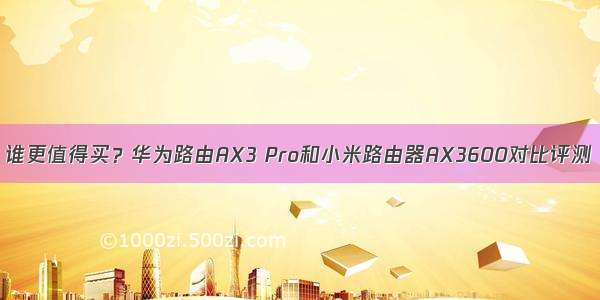 谁更值得买？华为路由AX3 Pro和小米路由器AX3600对比评测

©1000zi.500zi.com